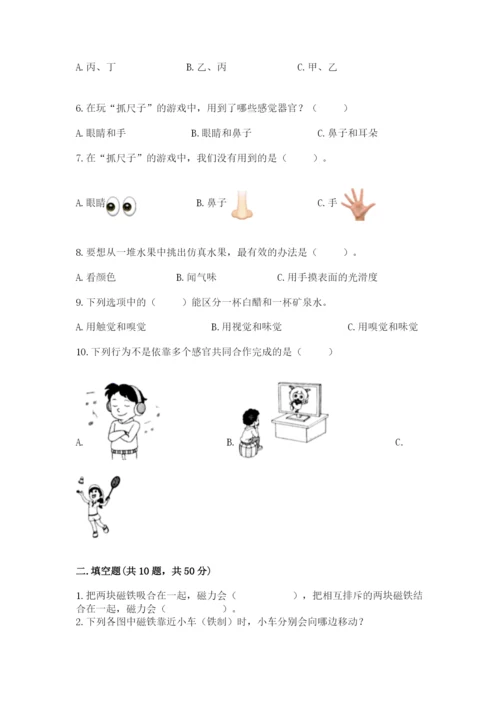 A. 丙、丁　　　　B. 乙、丙　　　　C. 甲、乙

6. 在玩“抓尺子”的游戏中，用到了哪些感觉器官？（　　）

A. 眼睛和手　　　　B. 眼睛和鼻子　　　　C. 鼻子和耳朵

7. 在“抓尺子”的游戏中，我们没有用到的是（　　）。

A. 眼睛　　　　B. 鼻子　　　　C. 手

8. 要想从一堆水果中挑出仿真水果，最有效的办法是（　　）。

A. 看颜色　　　　B. 闻气味　　　　C. 用手摸表面的光滑度

9. 下列选项中的（　　）能区分一杯白醋和一杯矿泉水。

A. 用触觉和嗅觉　　　　B. 用视觉和味觉　　　　C. 用嗅觉和味觉

10. 下列行为不是依靠多个感官共同合作完成的是（　　）

A.　　　　B.　　　　C.

二. 填空题（共 10 题，共 50 分）

1. 把两块磁铁吸合在一起，磁力会（　　　　），把相互排斥的两块磁铁结合在一起，磁力会（　　　　）。
2. 下列各图中磁铁靠近小车（铁制）时，小车分别会向哪边移动？